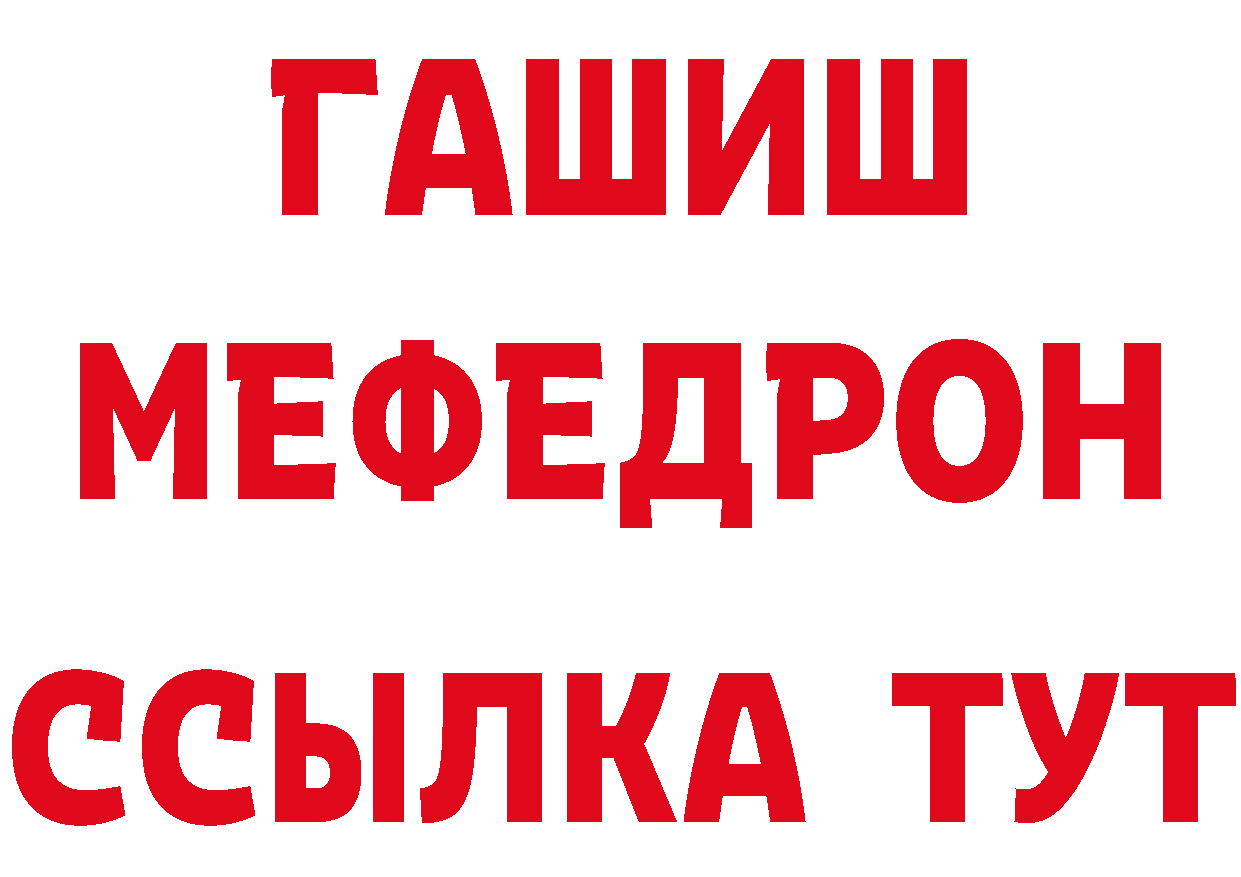 ГАШИШ
МЕФЕДРОН
ССЫЛКА ТУТ